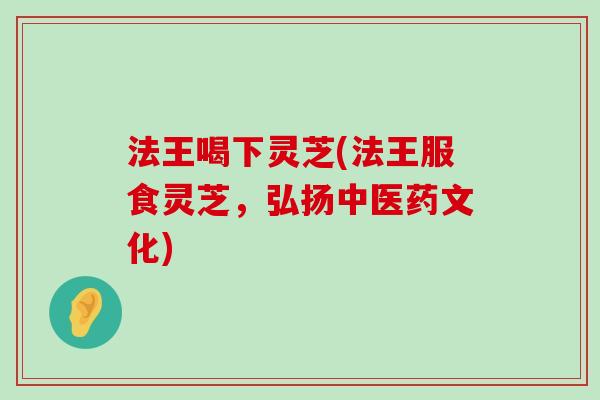 法王喝下灵芝(法王服食灵芝，弘扬中医药文化)